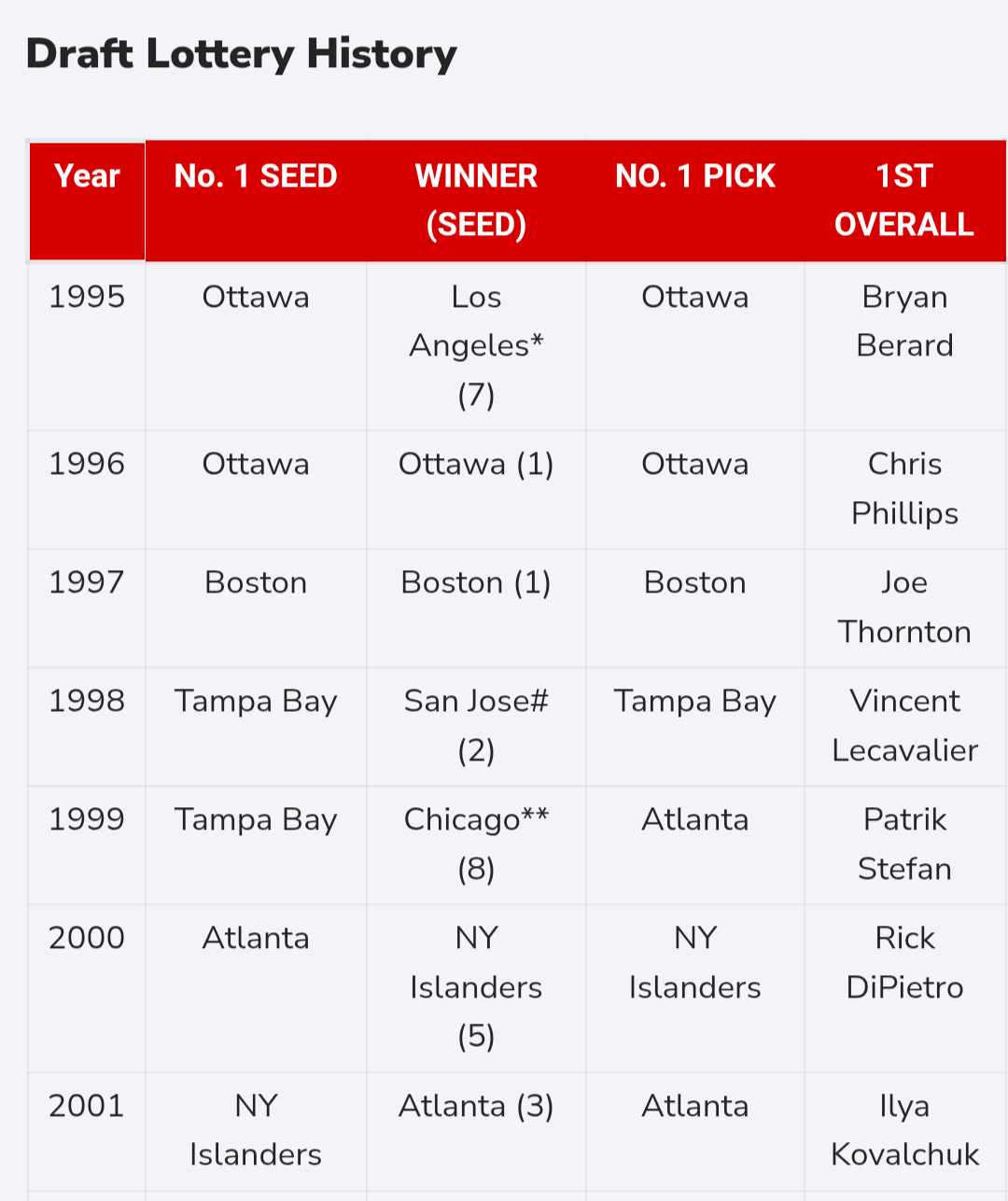 Draft Lottery History

| Year | No. 1 SEED | WINNER (SEED) | NO. 1 PICK | 1ST OVERALL |
|---|---|---|---|---|
| 1995 | Ottawa | Los Angeles* (7) | Ottawa | Bryan Berard |
| 1996 | Ottawa | Ottawa (1) | Ottawa | Chris Phillips |
| 1997 | Boston | Boston (1) | Boston | Joe Thornton |
| 1998 | Tampa Bay | San Jose# (2) | Tampa Bay | Vincent Lecavalier |
| 1999 | Tampa Bay | Chicago** (8) | Atlanta | Patrik Stefan |
| 2000 | Atlanta | NY Islanders (5) | NY Islanders | Rick DiPietro |
| 2001 | NY Islanders | Atlanta (3) | Atlanta | Ilya Kovalchuk |